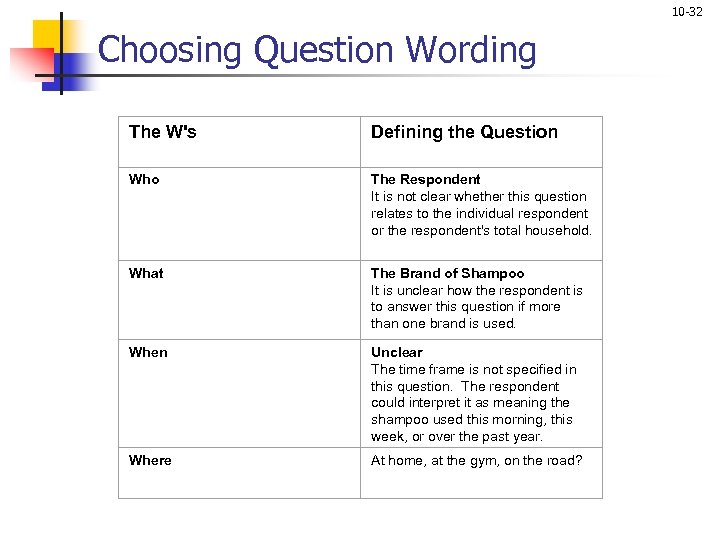 10-32

Choosing Question Wording

| The W's | Defining the Question |
|---|---|
| Who | The Respondent It is not clear whether this question relates to the individual respondent or the respondent's total household. |
| What | The Brand of Shampoo It is unclear how the respondent is to answer this question if more than one brand is used. |
| When | Unclear The time frame is not specified in this question. The respondent could interpret it as meaning the shampoo used this morning, this week, or over the past year. |
| Where | At home, at the gym, on the road? |